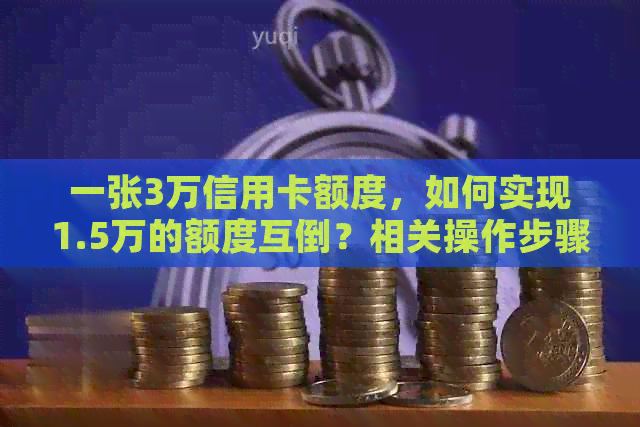 yuqi

一张3万信用卡额度，如何实现1.5万的额度互倒？相关操作步骤